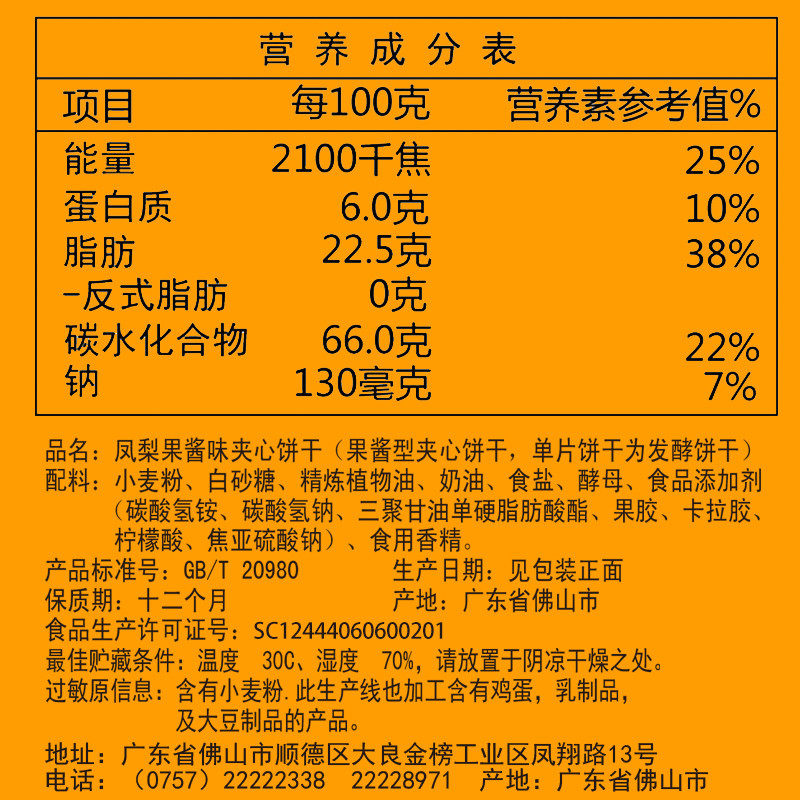 营养成分表

| 项目 | 每100克 | 营养素参考值% |
|---|---|---|
| 能量 | 2100千焦 | 25% |
| 蛋白质 | 6.0克 | 10% |
| 脂肪 | 22.5克 | 38% |
| -反式脂肪 | 0克 | |
| 碳水化合物 | 66.0克 | 22% |
| 钠 | 130毫克 | 7% |

品名：凤梨果酱味夹心饼干（果酱型夹心饼干，单片饼干为发酵饼干）
配料：小麦粉、白砂糖、精炼植物油、奶油、食盐、酵母、食品添加剂（碳酸氢铵、碳酸氢钠、三聚甘油单硬脂肪酸酯、果胶、卡拉胶、柠檬酸、焦亚硫酸钠）、食用香精。
产品标准号：GB/T 20980 生产日期：见包装正面
保质期：十二个月 产地：广东省佛山市
食品生产许可证号：SC12444060600201
最佳贮藏条件：温度 30C、湿度 70%，请放置于阴凉干燥之处。
过敏原信息：含有小麦粉.此生产线也加工含有鸡蛋，乳制品，及大豆制品的产品。

地址：广东省佛山市顺德区大良金榜工业区凤翔路13号
电话：（0757）22222338 22228971 产地：广东省佛山市